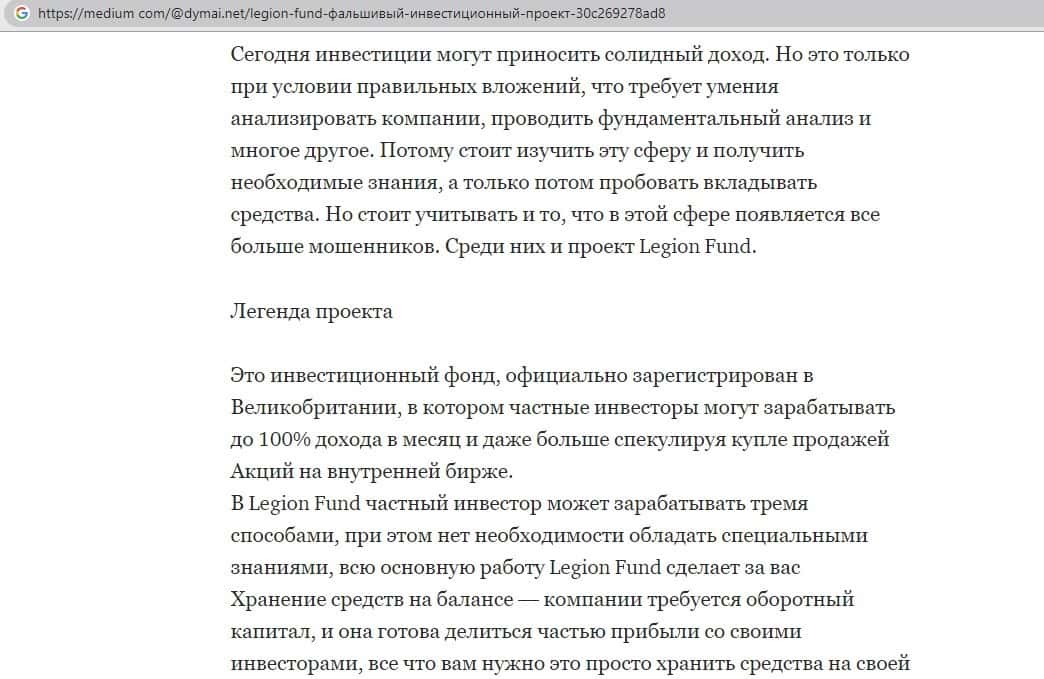 https://medium com/@dymai.net/legion-fund-фальшивый-инвестиционный-проект-30c269278ad8

Сегодня инвестиции могут приносить солидный доход. Но это только при условии правильных вложений, что требует умения анализировать компании, проводить фундаментальный анализ и многое другое. Потому стоит изучить эту сферу и получить необходимые знания, а только потом пробовать вкладывать средства. Но стоит учитывать и то, что в этой сфере появляется все больше мошенников. Среди них и проект Legion Fund.

Легенда проекта

Это инвестиционный фонд, официально зарегистрирован в Великобритании, в котором частные инвесторы могут зарабатывать до 100% дохода в месяц и даже больше спекулируя купле продажей Акций на внутренней бирже.
В Legion Fund частный инвестор может зарабатывать тремя способами, при этом нет необходимости обладать специальными знаниями, всю основную работу Legion Fund сделает за вас
Хранение средств на балансе — компании требуется оборотный капитал, и она готова делиться частью прибыли со своими инвесторами, все что вам нужно это просто хранить средства на своей